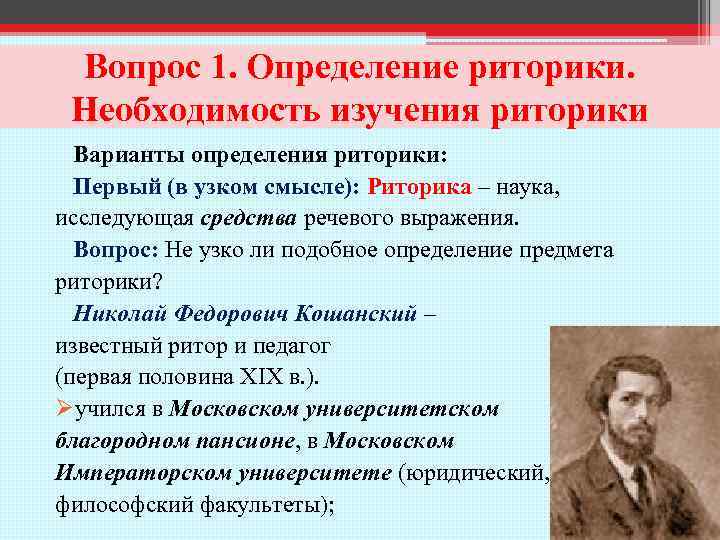 Вопрос 1. Определение риторики. Необходимость изучения риторики

Варианты определения риторики:

Первый (в узком смысле): Риторика – наука, исследующая средства речевого выражения.

Вопрос: Не узко ли подобное определение предмета риторики?

Николай Федорович Кошанский – известный ритор и педагог (первая половина XIX в.).

➢учился в Московском университетском благородном пансионе, в Московском Императорском университете (юридический, философский факультеты);